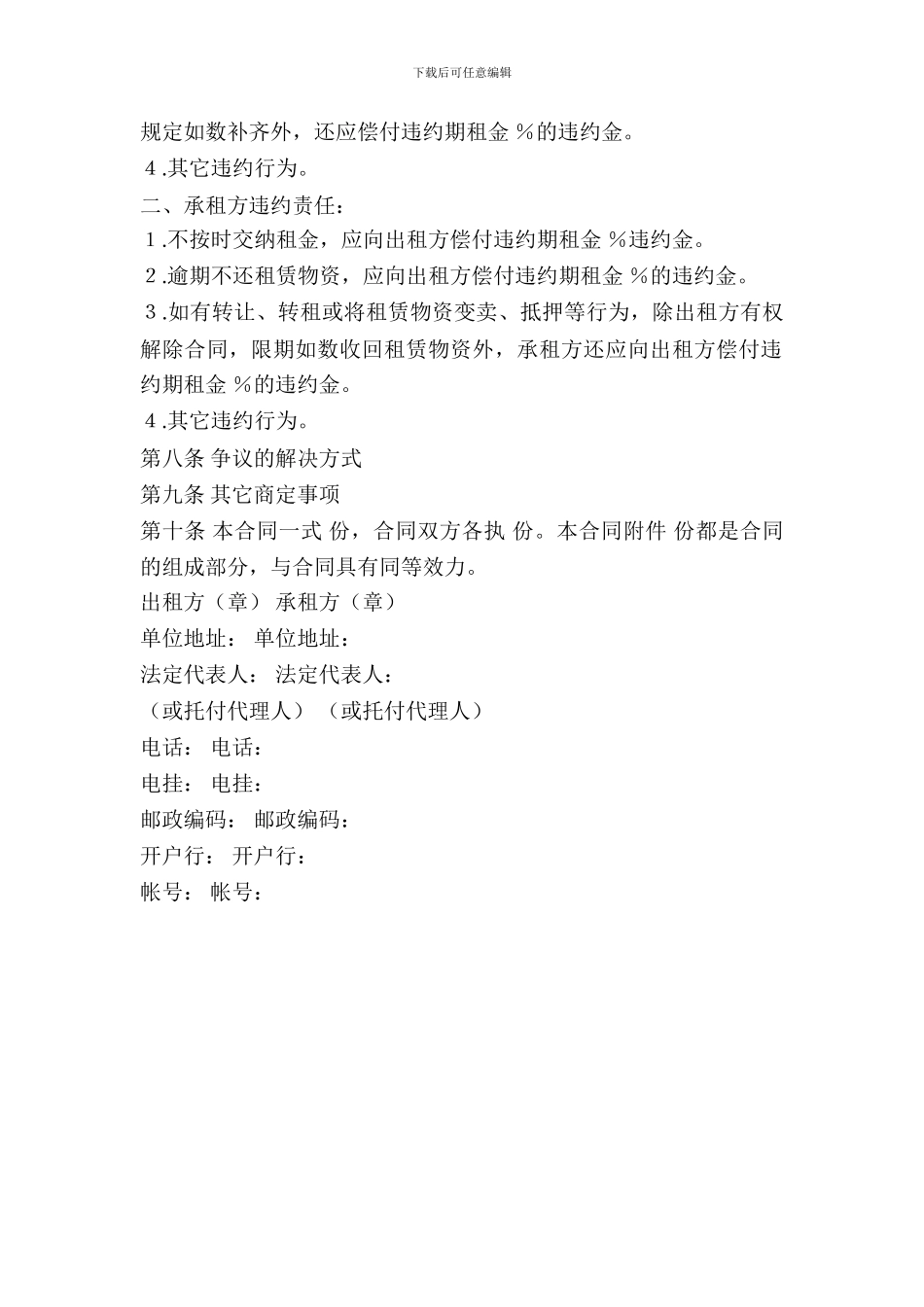 下载后可任意编辑

规定如数补齐外，还应偿付违约期租金 %的违约金。

４.其它违约行为。

二、承租方违约责任：

１.不按时交纳租金，应向出租方偿付违约期租金 %违约金。

２.逾期不还租赁物资，应向出租方偿付违约期租金 %的违约金。

３.如有转让、转租或将租赁物资变卖、抵押等行为，除出租方有权解除合同，限期如数收回租赁物资外，承租方还应向出租方偿付违约期租金 %的违约金。

４.其它违约行为。

第八条 争议的解决方式

第九条 其它商定事项

第十条 本合同一式 份，合同双方各执 份。本合同附件 份都是合同的组成部分，与合同具有同等效力。

出租方（章） 承租方（章）

单位地址： 单位地址：

法定代表人： 法定代表人：

（或托付代理人） （或托付代理人）

电话： 电话：

电挂： 电挂：

邮政编码： 邮政编码：

开户行： 开户行：

帐号： 帐号：